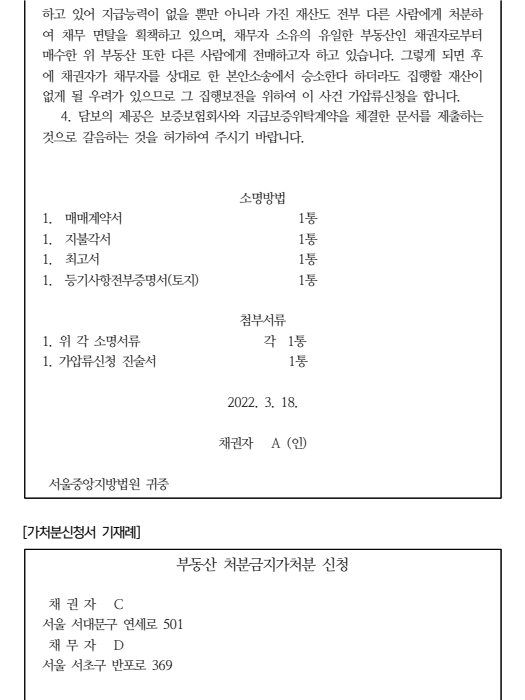 하고 있어 지급능력이 없을 뿐만 아니라 가진 재산도 전부 다른 사람에게 처분하여 채무 면탈을 획책하고 있으며, 채무자 소유의 유일한 부동산인 채권자로부터 매수한 위 부동산 또한 다른 사람에게 전매하고자 하고 있습니다. 그렇게 되면 후에 채권자가 채무자를 상대로 한 본안소송에서 승소한다 하더라도 집행할 재산이 없게 될 우려가 있으므로 그 집행보전을 위하여 이 사건 가압류신청을 합니다.

4. 담보의 제공은 보증보험회사와 지급보증위탁계약을 체결한 문서를 제출하는 것으로 갈음하는 것을 허가하여 주시기 바랍니다.

소명방법

1. 매매계약서 1통
1. 지불각서 1통
1. 최고서 1통
1. 등기사항전부증명서(토지) 1통

첨부서류

1. 위 각 소명서류 각 1통
1. 가압류신청 진술서 1통

2022. 3. 18.

채권자 A (인)

서울중앙지방법원 귀중

[가처분신청서 기재례]

부동산 처분금지가처분 신청

채 권 자 C
서울 서대문구 연세로 501
채 무 자 D
서울 서초구 반포로 369